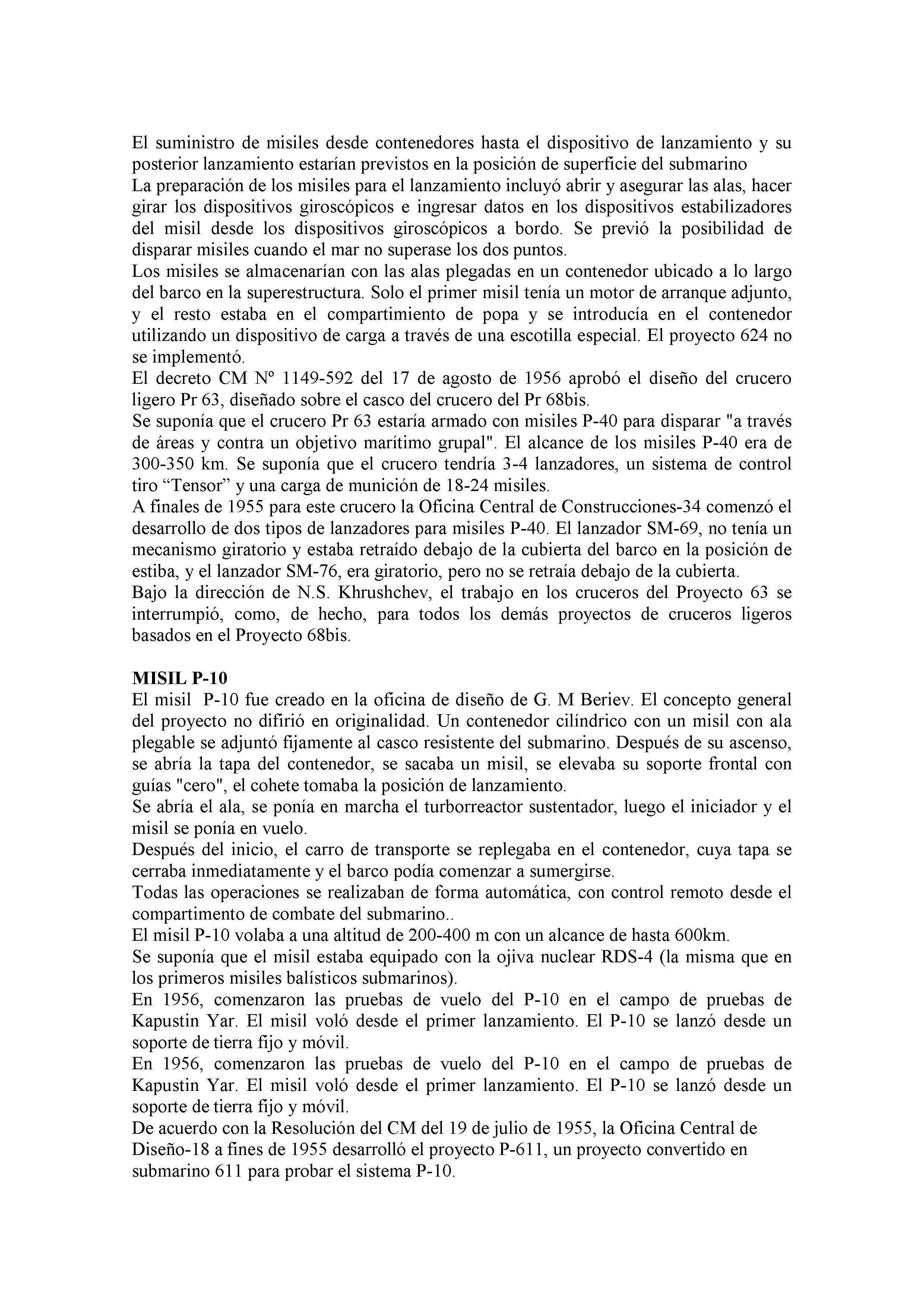 El suministro de misiles desde contenedores hasta el dispositivo de lanzamiento y su posterior lanzamiento estarían previstos en la posición de superficie del submarino
La preparación de los misiles para el lanzamiento incluyó abrir y asegurar las alas, hacer girar los dispositivos giroscópicos e ingresar datos en los dispositivos estabilizadores del misil desde los dispositivos giroscópicos a bordo. Se previó la posibilidad de disparar misiles cuando el mar no superase los dos puntos.
Los misiles se almacenarían con las alas plegadas en un contenedor ubicado a lo largo del barco en la superestructura. Solo el primer misil tenía un motor de arranque adjunto, y el resto estaba en el compartimiento de popa y se introducía en el contenedor utilizando un dispositivo de carga a través de una escotilla especial. El proyecto 624 no se implementó.
El decreto CM Nº 1149-592 del 17 de agosto de 1956 aprobó el diseño del crucero ligero Pr 63, diseñado sobre el casco del crucero del Pr 68bis.
Se suponía que el crucero Pr 63 estaría armado con misiles P-40 para disparar "a través de áreas y contra un objetivo marítimo grupal". El alcance de los misiles P-40 era de 300-350 km. Se suponía que el crucero tendría 3-4 lanzadores, un sistema de control tiro “Tensor” y una carga de munición de 18-24 misiles.
A finales de 1955 para este crucero la Oficina Central de Construcciones-34 comenzó el desarrollo de dos tipos de lanzadores para misiles P-40. El lanzador SM-69, no tenía un mecanismo giratorio y estaba retraído debajo de la cubierta del barco en la posición de estiba, y el lanzador SM-76, era giratorio, pero no se retraía debajo de la cubierta.
Bajo la dirección de N.S. Khrushchev, el trabajo en los cruceros del Proyecto 63 se interrumpió, como, de hecho, para todos los demás proyectos de cruceros ligeros basados en el Proyecto 68bis.

MISIL P-10
El misil P-10 fue creado en la oficina de diseño de G. M Beriev. El concepto general del proyecto no difirió en originalidad. Un contenedor cilíndrico con un misil con ala plegable se adjuntó fijamente al casco resistente del submarino. Después de su ascenso, se abría la tapa del contenedor, se sacaba un misil, se elevaba su soporte frontal con guías "cero", el cohete tomaba la posición de lanzamiento.
Se abría el ala, se ponía en marcha el turborreactor sustentador, luego el iniciador y el misil se ponía en vuelo.
Después del inicio, el carro de transporte se replegaba en el contenedor, cuya tapa se cerraba inmediatamente y el barco podía comenzar a sumergirse.
Todas las operaciones se realizaban de forma automática, con control remoto desde el compartimento de combate del submarino..
El misil P-10 volaba a una altitud de 200-400 m con un alcance de hasta 600km.
Se suponía que el misil estaba equipado con la ojiva nuclear RDS-4 (la misma que en los primeros misiles balísticos submarinos).
En 1956, comenzaron las pruebas de vuelo del P-10 en el campo de pruebas de Kapustin Yar. El misil voló desde el primer lanzamiento. El P-10 se lanzó desde un soporte de tierra fijo y móvil.
En 1956, comenzaron las pruebas de vuelo del P-10 en el campo de pruebas de Kapustin Yar. El misil voló desde el primer lanzamiento. El P-10 se lanzó desde un soporte de tierra fijo y móvil.
De acuerdo con la Resolución del CM del 19 de julio de 1955, la Oficina Central de Diseño-18 a fines de 1955 desarrolló el proyecto P-611, un proyecto convertido en submarino 611 para probar el sistema P-10.